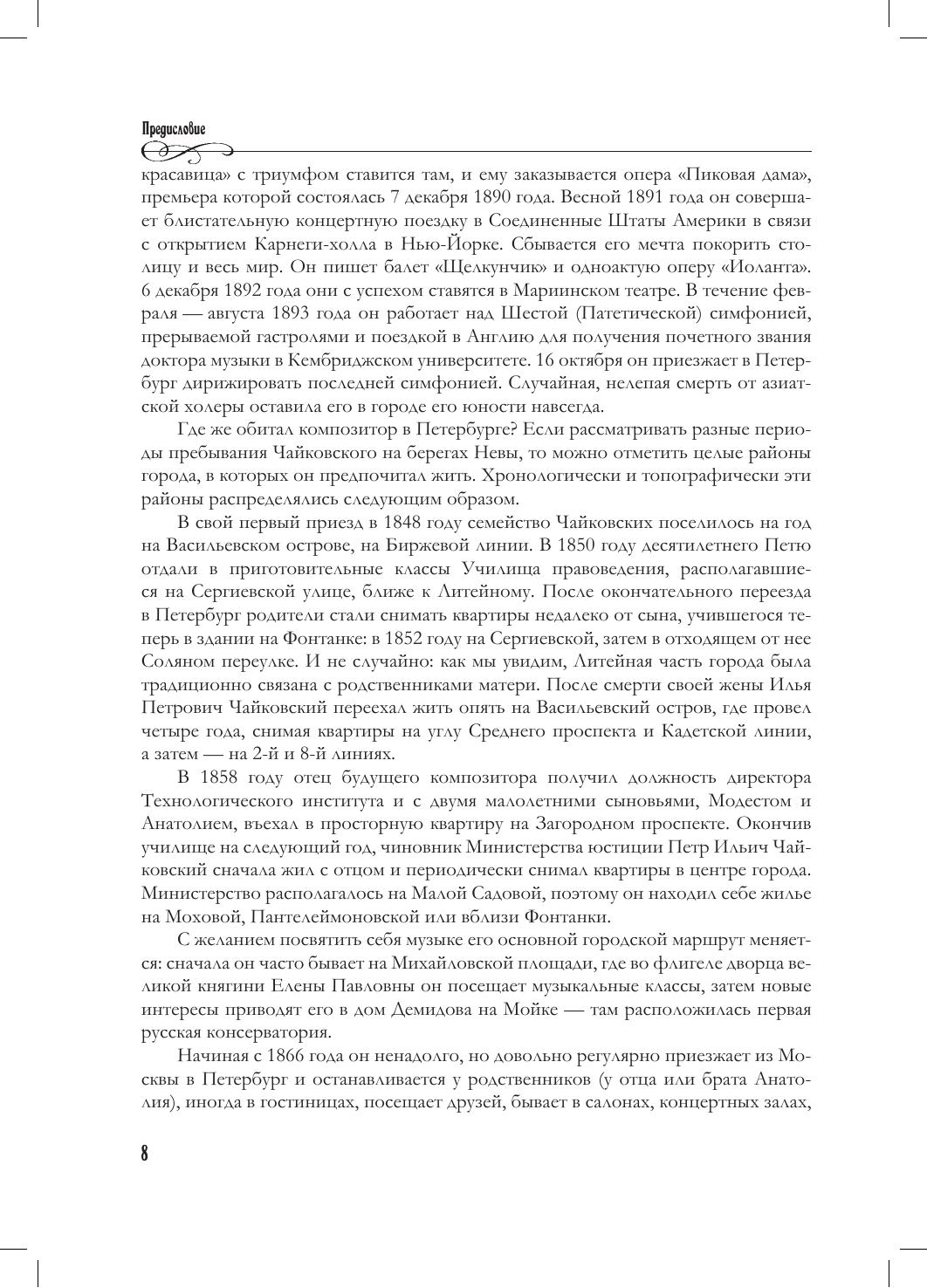 Предисловие

красавица» с триумфом ставится там, и ему заказывается опера «Пиковая дама», премьера которой состоялась 7 декабря 1890 года. Весной 1891 года он совершает блистательную концертную поездку в Соединенные Штаты Америки в связи с открытием Карнеги-холла в Нью-Йорке. Сбывается его мечта покорить столицу и весь мир. Он пишет балет «Щелкунчик» и одноактую оперу «Иоланта». 6 декабря 1892 года они с успехом ставятся в Мариинском театре. В течение февраля — августа 1893 года он работает над Шестой (Патетической) симфонией, прерываемой гастролями и поездкой в Англию для получения почетного звания доктора музыки в Кембриджском университете. 16 октября он приезжает в Петербург дирижировать последней симфонией. Случайная, нелепая смерть от азиатской холеры оставила его в городе его юности навсегда.

Где же обитал композитор в Петербурге? Если рассматривать разные периоды пребывания Чайковского на берегах Невы, то можно отметить целые районы города, в которых он предпочитал жить. Хронологически и топографически эти районы распределялись следующим образом.

В свой первый приезд в 1848 году семейство Чайковских поселилось на год на Васильевском острове, на Биржевой линии. В 1850 году десятилетнего Петю отдали в приготовительные классы Училища правоведения, располагавшиеся на Сергиевской улице, ближе к Литейному. После окончательного переезда в Петербург родители стали снимать квартиры недалеко от сына, учившегося теперь в здании на Фонтанке: в 1852 году на Сергиевской, затем в отходящем от нее Соляном переулке. И не случайно: как мы увидим, Литейная часть города была традиционно связана с родственниками матери. После смерти своей жены Илья Петрович Чайковский переехал жить опять на Васильевский остров, где провел четыре года, снимая квартиры на углу Среднего проспекта и Кадетской линии, а затем — на 2-й и 8-й линиях.

В 1858 году отец будущего композитора получил должность директора Технологического института и с двумя малолетними сыновьями, Модестом и Анатолием, въехал в просторную квартиру на Загородном проспекте. Окончив училище на следующий год, чиновник Министерства юстиции Петр Ильич Чайковский сначала жил с отцом и периодически снимал квартиры в центре города. Министерство располагалось на Малой Садовой, поэтому он находил себе жилье на Моховой, Пантелеймоновской или вблизи Фонтанки.

С желанием посвятить себя музыке его основной городской маршрут меняется: сначала он часто бывает на Михайловской площади, где во флигеле дворца великой княгини Елены Павловны он посещает музыкальные классы, затем новые интересы приводят его в дом Демидова на Мойке — там расположилась первая русская консерватория.

Начиная с 1866 года он ненадолго, но довольно регулярно приезжает из Москвы в Петербург и останавливается у родственников (у отца или брата Анатолия), иногда в гостиницах, посещает друзей, бывает в салонах, концертных залах,

8